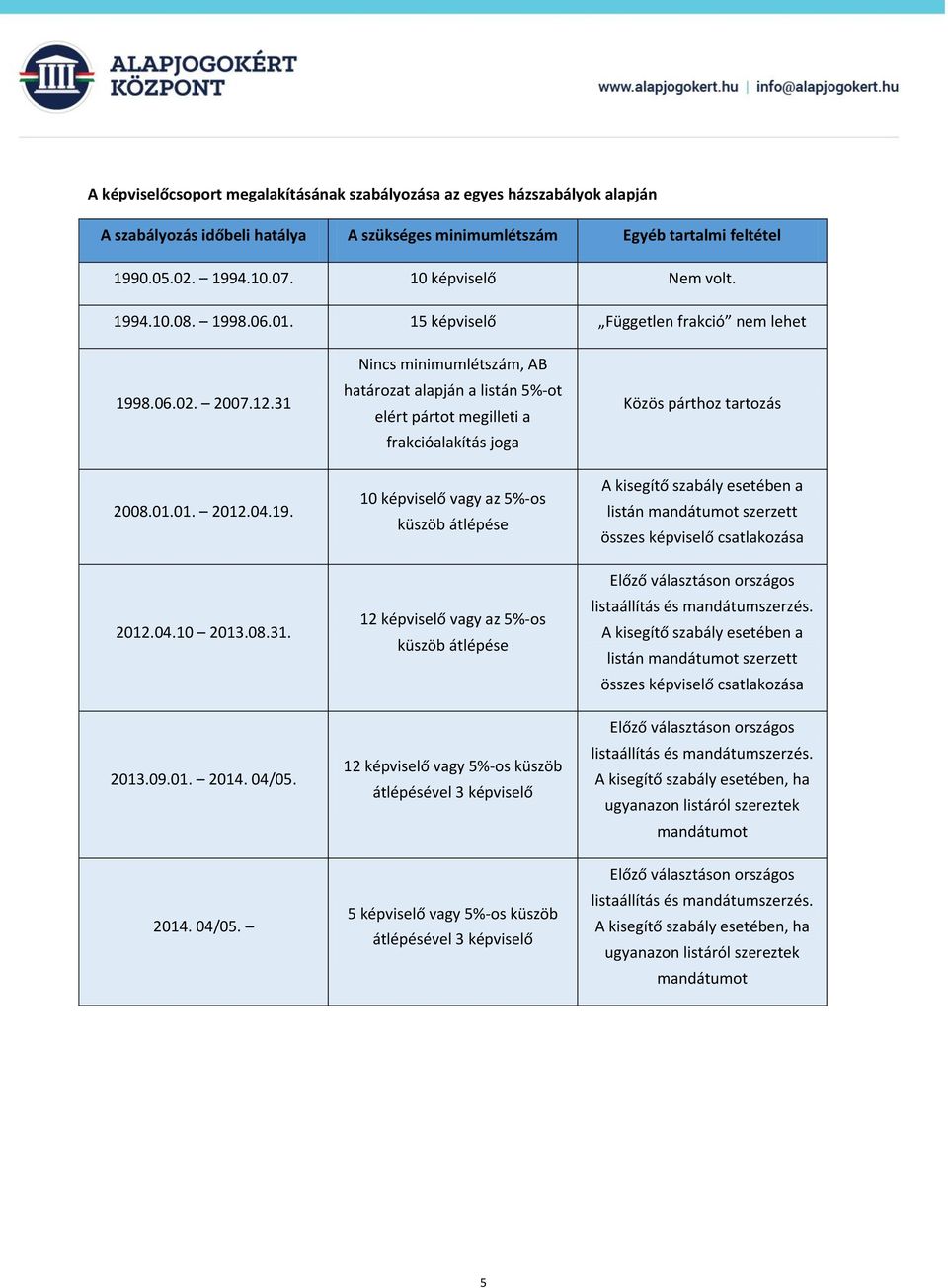 ALAPJOGOKÉRT KÖZPONT

www.alapjogokert.hu | info@alapjogokert.hu

A képviselőcsoport megalakításának szabályozása az egyes házszabályok alapján

| A szabályozás időbeli hatálya | A szükséges minimumlétszám | Egyéb tartalmi feltétel |
|---|---|---|
| 1990.05.02. – 1994.10.07. | 10 képviselő | Nem volt. |
| 1994.10.08. – 1998.06.01. | 15 képviselő | „Független frakció” nem lehet |
| 1998.06.02. – 2007.12.31 | Nincs minimumlétszám, AB határozat alapján a listán 5%-ot elért pártot megilleti a frakcióalakítás joga | Közös párthoz tartozás |
| 2008.01.01. – 2012.04.19. | 10 képviselő vagy az 5%-os küszöb átlépése | A kisegítő szabály esetében a listán mandátumot szerzett összes képviselő csatlakozása |
| 2012.04.10 – 2013.08.31. | 12 képviselő vagy az 5%-os küszöb átlépése | Előző választáson országos listaállítás és mandátumszerzés. A kisegítő szabály esetében a listán mandátumot szerzett összes képviselő csatlakozása |
| 2013.09.01. – 2014. 04/05. | 12 képviselő vagy 5%-os küszöb átlépésével 3 képviselő | Előző választáson országos listaállítás és mandátumszerzés. A kisegítő szabály esetében, ha ugyanazon listáról szereztek mandátumot |
| 2014. 04/05. – | 5 képviselő vagy 5%-os küszöb átlépésével 3 képviselő | Előző választáson országos listaállítás és mandátumszerzés. A kisegítő szabály esetében, ha ugyanazon listáról szereztek mandátumot |

5